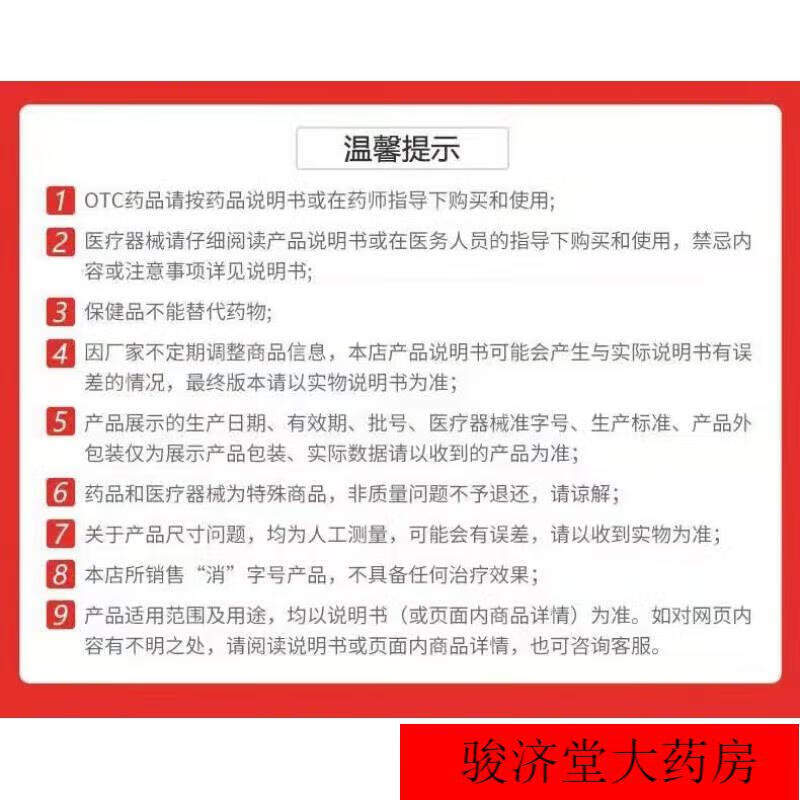 温馨提示

1 OTC药品请按药品说明书或在药师指导下购买和使用;

2 医疗器械请仔细阅读产品说明书或在医务人员的指导下购买和使用，禁忌内容或注意事项详见说明书;

3 保健品不能替代药物;

4 因厂家不定期调整商品信息，本店产品说明书可能会产生与实际说明书有误差的情况，最终版本请以实物说明书为准;

5 产品展示的生产日期、有效期、批号、医疗器械准字号、生产标准、产品外包装仅为展示产品包装、实际数据请以收到的产品为准;

6 药品和医疗器械为特殊商品，非质量问题不予退还，请谅解;

7 关于产品尺寸问题，均为人工测量，可能会有误差，请以收到实物为准;

8 本店所销售“消”字号产品，不具备任何治疗效果;

9 产品适用范围及用途，均以说明书（或页面内商品详情）为准。如对网页内容有不明之处，请阅读说明书或页面内商品详情，也可咨询客服。

骏济堂大药房